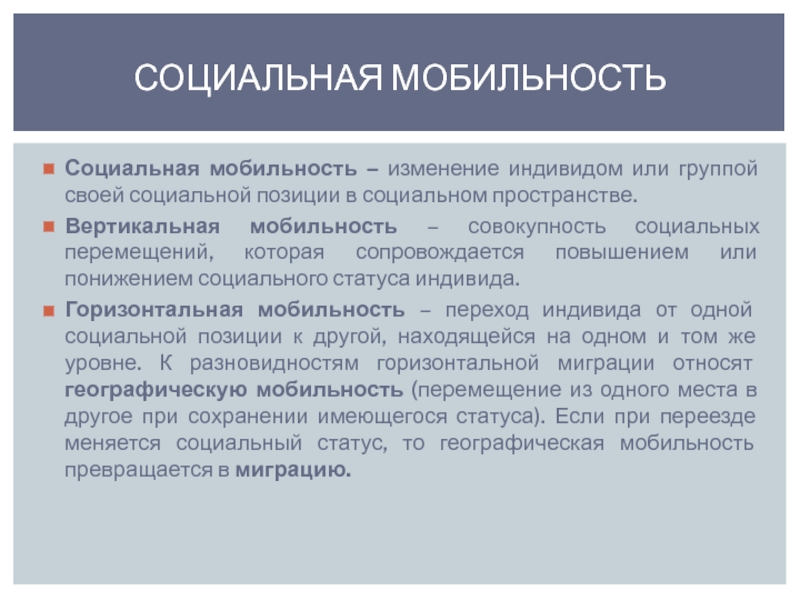 СОЦИАЛЬНАЯ МОБИЛЬНОСТЬ

Социальная мобильность – изменение индивидом или группой своей социальной позиции в социальном пространстве.

Вертикальная мобильность – совокупность социальных перемещений, которая сопровождается повышением или понижением социального статуса индивида.

Горизонтальная мобильность – переход индивида от одной социальной позиции к другой, находящейся на одном и том же уровне. К разновидностям горизонтальной миграции относят географическую мобильность (перемещение из одного места в другое при сохранении имеющегося статуса). Если при переезде меняется социальный статус, то географическая мобильность превращается в миграцию.